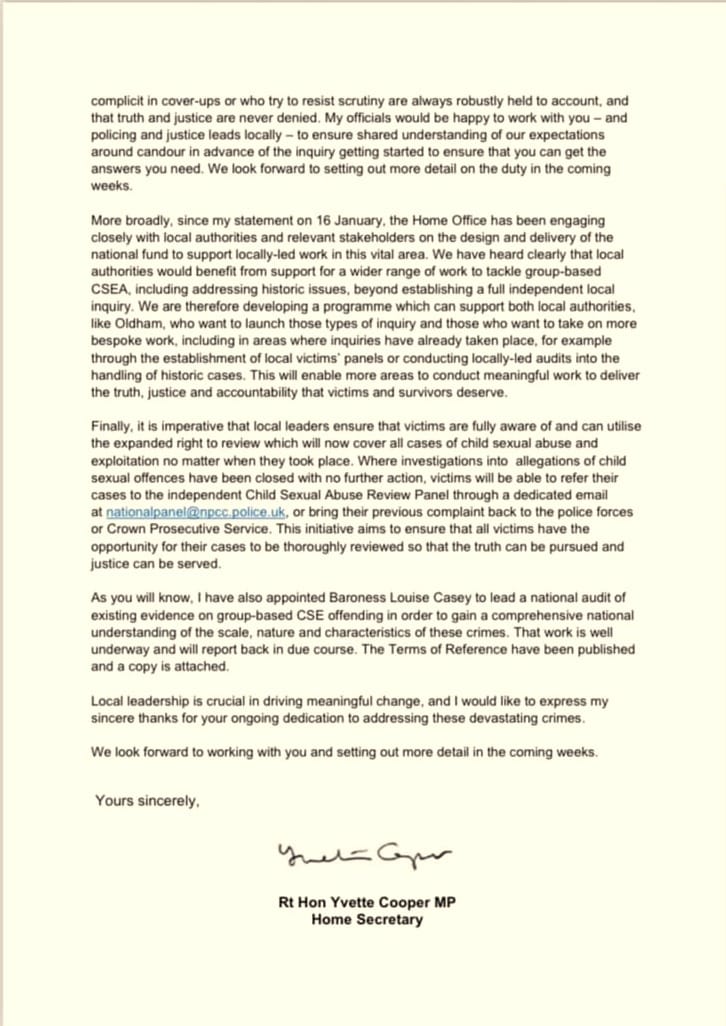 complicit in cover-ups or who try to resist scrutiny are always robustly held to account, and that truth and justice are never denied. My officials would be happy to work with you – and policing and justice leads locally – to ensure shared understanding of our expectations around candour in advance of the inquiry getting started to ensure that you can get the answers you need. We look forward to setting out more detail on the duty in the coming weeks.

More broadly, since my statement on 16 January, the Home Office has been engaging closely with local authorities and relevant stakeholders on the design and delivery of the national fund to support locally-led work in this vital area. We have heard clearly that local authorities would benefit from support for a wider range of work to tackle group-based CSEA, including addressing historic issues, beyond establishing a full independent local inquiry. We are therefore developing a programme which can support both local authorities, like Oldham, who want to launch those types of inquiry and those who want to take on more bespoke work, including in areas where inquiries have already taken place, for example through the establishment of local victims' panels or conducting locally-led audits into the handling of historic cases. This will enable more areas to conduct meaningful work to deliver the truth, justice and accountability that victims and survivors deserve.

Finally, it is imperative that local leaders ensure that victims are fully aware of and can utilise the expanded right to review which will now cover all cases of child sexual abuse and exploitation no matter when they took place. Where investigations into allegations of child sexual offences have been closed with no further action, victims will be able to refer their cases to the independent Child Sexual Abuse Review Panel through a dedicated email at nationalpanel@npcc.police.uk, or bring their previous complaint back to the police forces or Crown Prosecutive Service. This initiative aims to ensure that all victims have the opportunity for their cases to be thoroughly reviewed so that the truth can be pursued and justice can be served.

As you will know, I have also appointed Baroness Louise Casey to lead a national audit of existing evidence on group-based CSE offending in order to gain a comprehensive national understanding of the scale, nature and characteristics of these crimes. That work is well underway and will report back in due course. The Terms of Reference have been published and a copy is attached.

Local leadership is crucial in driving meaningful change, and I would like to express my sincere thanks for your ongoing dedication to addressing these devastating crimes.

We look forward to working with you and setting out more detail in the coming weeks.

Yours sincerely,

Yvette Cooper

Rt Hon Yvette Cooper MP
Home Secretary